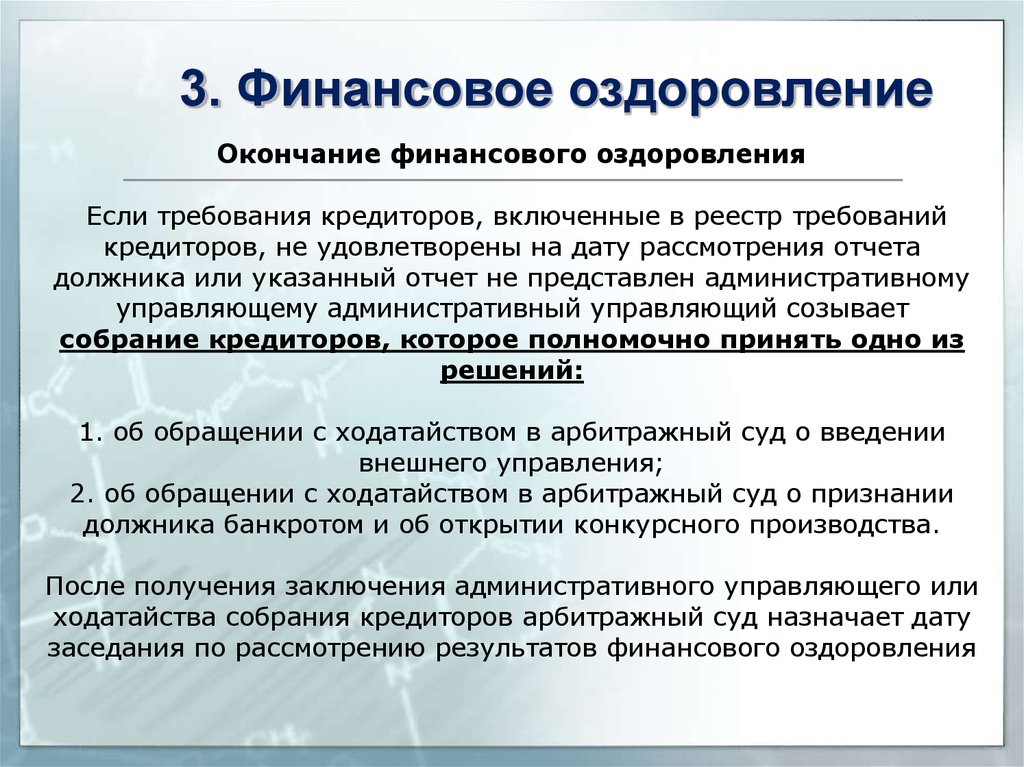 3. Финансовое оздоровление

Окончание финансового оздоровления

Если требования кредиторов, включенные в реестр требований кредиторов, не удовлетворены на дату рассмотрения отчета должника или указанный отчет не представлен административному управляющему административный управляющий созывает собрание кредиторов, которое полномочно принять одно из решений:

1. об обращении с ходатайством в арбитражный суд о введении внешнего управления;
2. об обращении с ходатайством в арбитражный суд о признании должника банкротом и об открытии конкурсного производства.

После получения заключения административного управляющего или ходатайства собрания кредиторов арбитражный суд назначает дату заседания по рассмотрению результатов финансового оздоровления